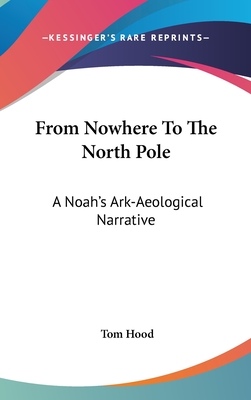 —KESSINGER'S RARE REPRINTS—

From Nowhere To The North Pole

A Noah's Ark-Aeological Narrative

Tom Hood